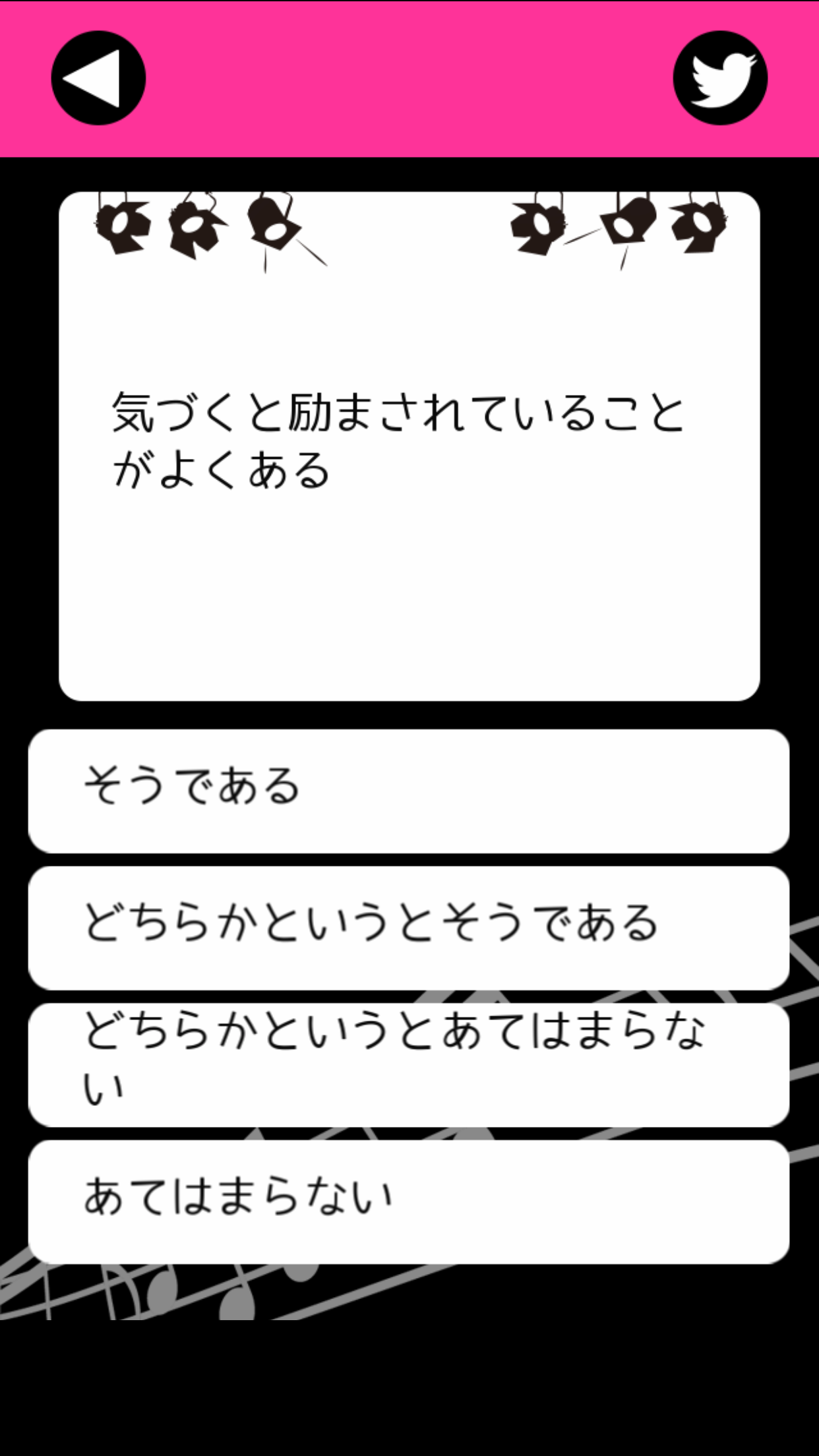 気づくと励まされていることがよくある

そうである

どちらかというとそうである

どちらかというとあてはまらない

あてはまらない